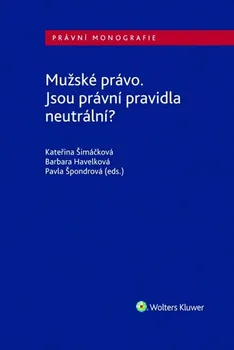 PRÁVNÍ MONOGRAFIE

Mužské právo. Jsou právní pravidla neutrální?

Kateřina Šimáčková
Barbara Havelková
Pavla Špondrová (eds.)

Wolters Kluwer